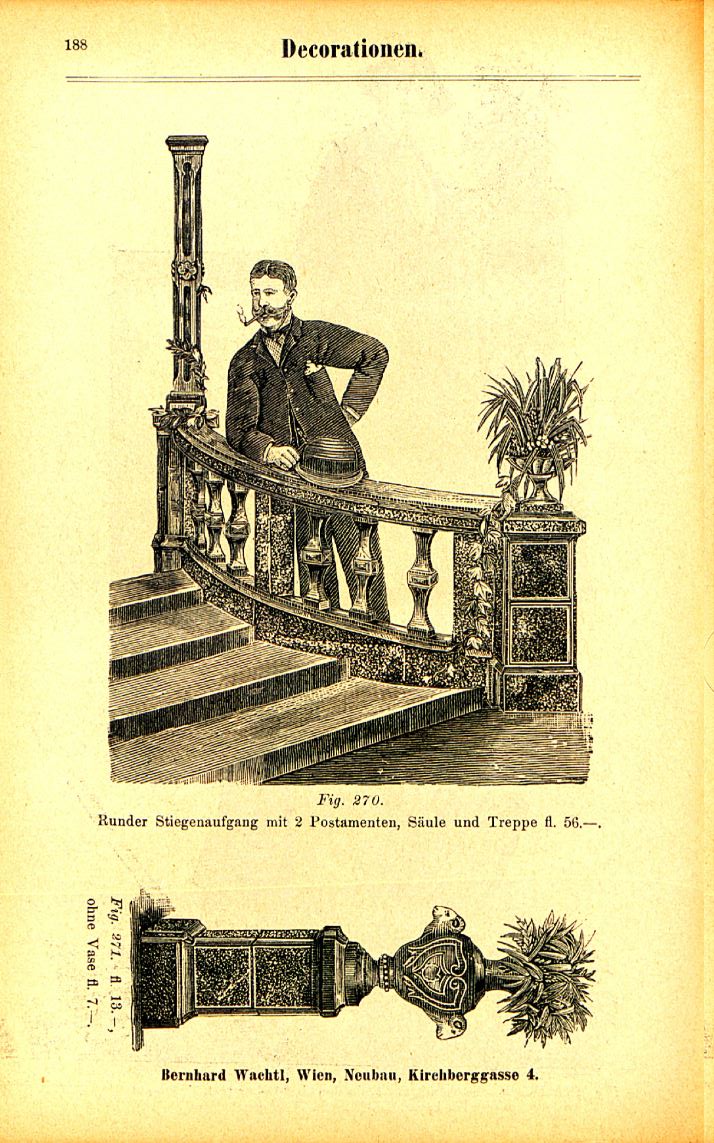 188

Decorationen.

Fig. 270.
Runder Stiegenaufgang mit 2 Postamenten, Säule und Treppe fl. 56.—.

Fig. 271. fl. 13.—,
ohne Vase fl. 7.—.

Bernhard Wachtl, Wien, Neubau, Kirchberggasse 4.